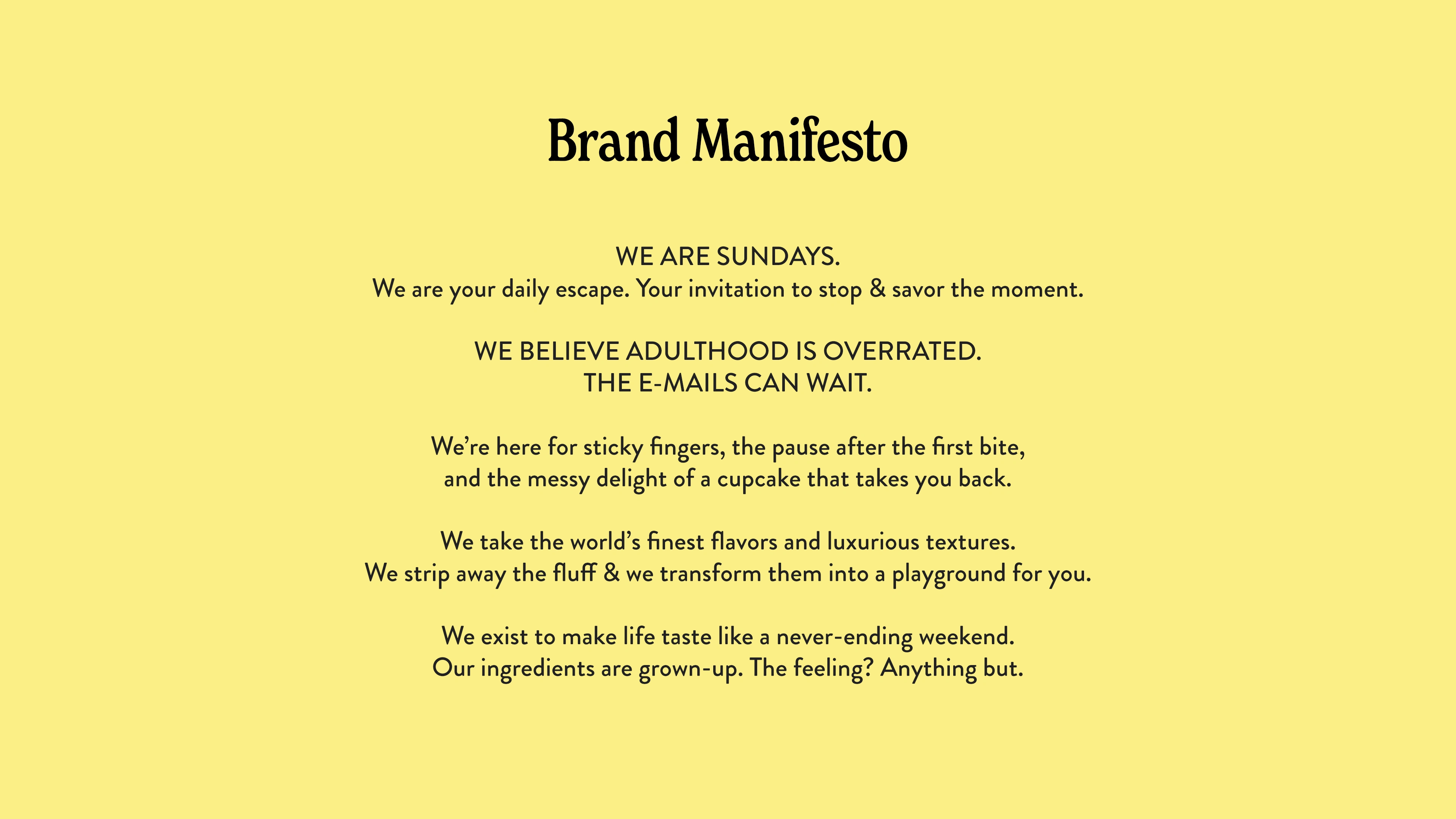 Brand Manifesto

WE ARE SUNDAYS.
We are your daily escape. Your invitation to stop & savor the moment.

WE BELIEVE ADULTHOOD IS OVERRATED.
THE E-MAILS CAN WAIT.

We're here for sticky fingers, the pause after the first bite, and the messy delight of a cupcake that takes you back.

We take the world's finest flavors and luxurious textures.
We strip away the fluff & we transform them into a playground for you.

We exist to make life taste like a never-ending weekend.
Our ingredients are grown-up. The feeling? Anything but.